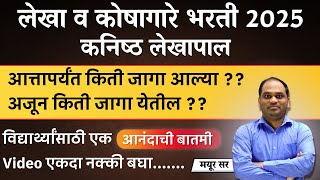 लेखा व कोषागारे भरती 2025
कनिष्ठ लेखापाल

आत्तापर्यंत किती जागा आल्या ??
अजून किती जागा येतील ??

विद्यार्थ्यांसाठी एक आनंदाची बातमी

Video एकदा नक्की बघा.......

मयूर सर